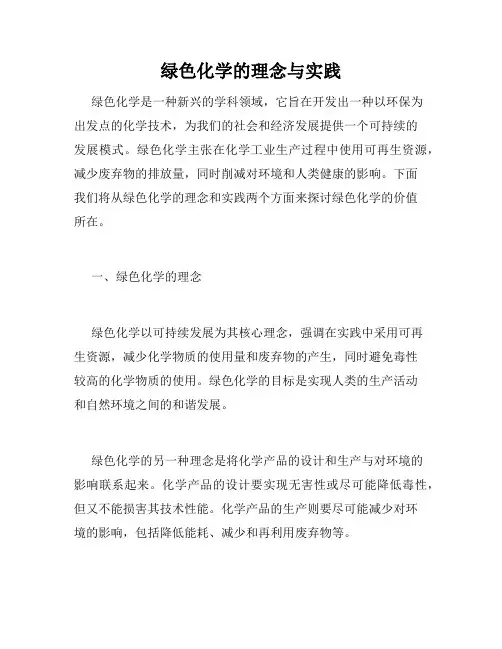 绿色化学的理念与实践

绿色化学是一种新兴的学科领域，它旨在开发出一种以环保为出发点的化学技术，为我们的社会和经济发展提供一个可持续的发展模式。绿色化学主张在化学工业生产过程中使用可再生资源，减少废弃物的排放量，同时削减对环境和人类健康的影响。下面我们将从绿色化学的理念和实践两个方面来探讨绿色化学的价值所在。

一、绿色化学的理念

绿色化学以可持续发展为其核心理念，强调在实践中采用可再生资源，减少化学物质的使用量和废弃物的产生，同时避免毒性较高的化学物质的使用。绿色化学的目标是实现人类的生产活动和自然环境之间的和谐发展。

绿色化学的另一种理念是将化学产品的设计和生产与对环境的影响联系起来。化学产品的设计要实现无害性或尽可能降低毒性，但又不能损害其技术性能。化学产品的生产则要尽可能减少对环境的影响，包括降低能耗、减少和再利用废弃物等。